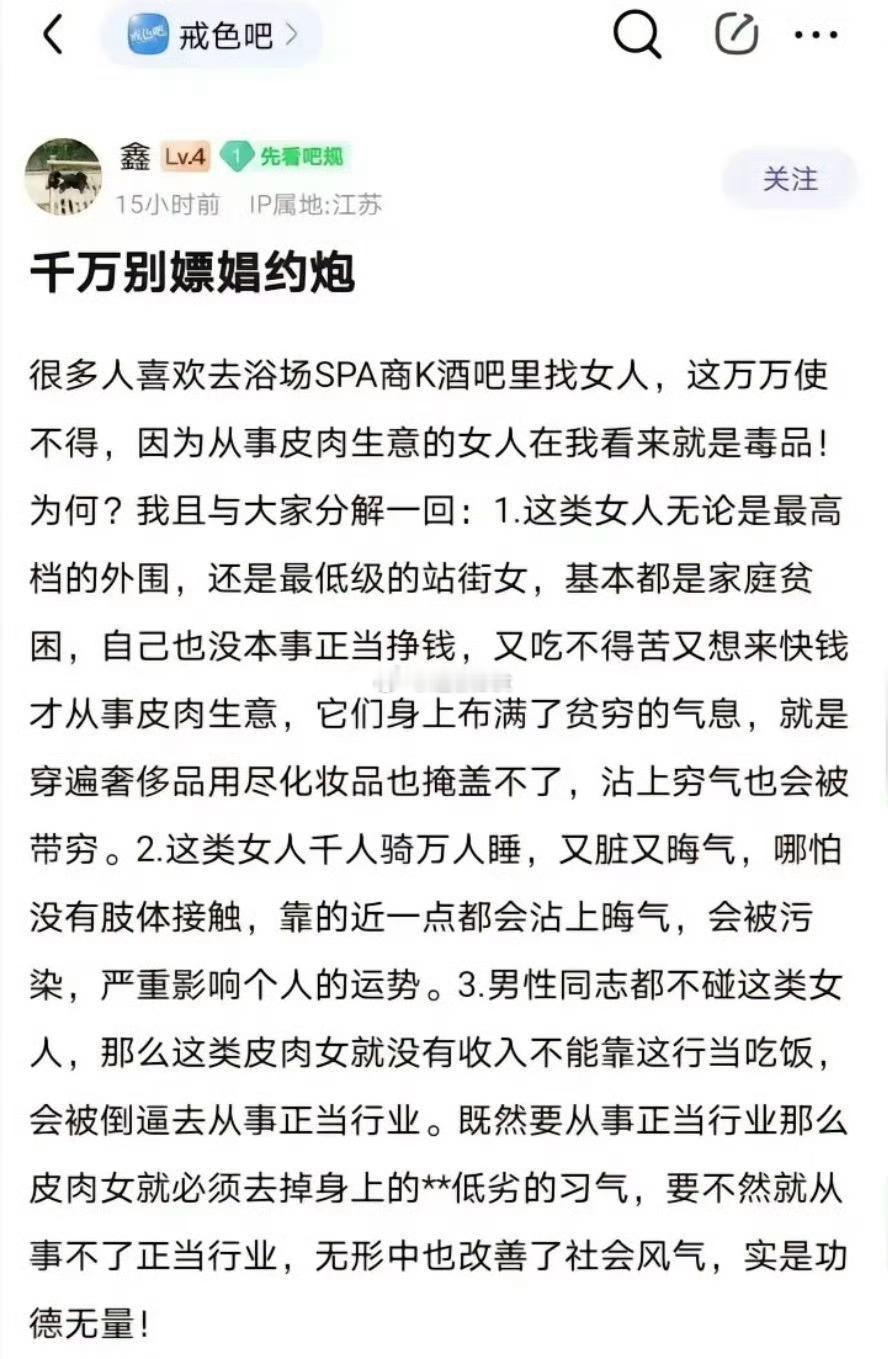 戒色吧 >

鑫 Lv.4 1 先看吧规
15小时前 IP属地:江苏
关注

千万别嫖娼约炮

很多人喜欢去浴场SPA商K酒吧里找女人，这万万使不得，因为从事皮肉生意的女人在我看来就是毒品！为何？我且与大家分解一回：1.这类女人无论是最高档的外围，还是最低级的站街女，基本都是家庭贫困，自己也没本事正当挣钱，又吃不得苦又想来快钱才从事皮肉生意，它们身上布满了贫穷的气息，就是穿遍奢侈品用尽化妆品也掩盖不了，沾上穷气也会被带穷。2.这类女人千人骑万人睡，又脏又晦气，哪怕没有肢体接触，靠的近一点都会沾上晦气，会被污染，严重影响个人的运势。3.男性同志都不碰这类女人，那么这类皮肉女就没有收入不能靠这行当吃饭，会被倒逼去从事正当行业。既然要从事正当行业那么皮肉女就必须去掉身上的**低劣的习气，要不然就从事不了正当行业，无形中也改善了社会风气，实是功德无量！